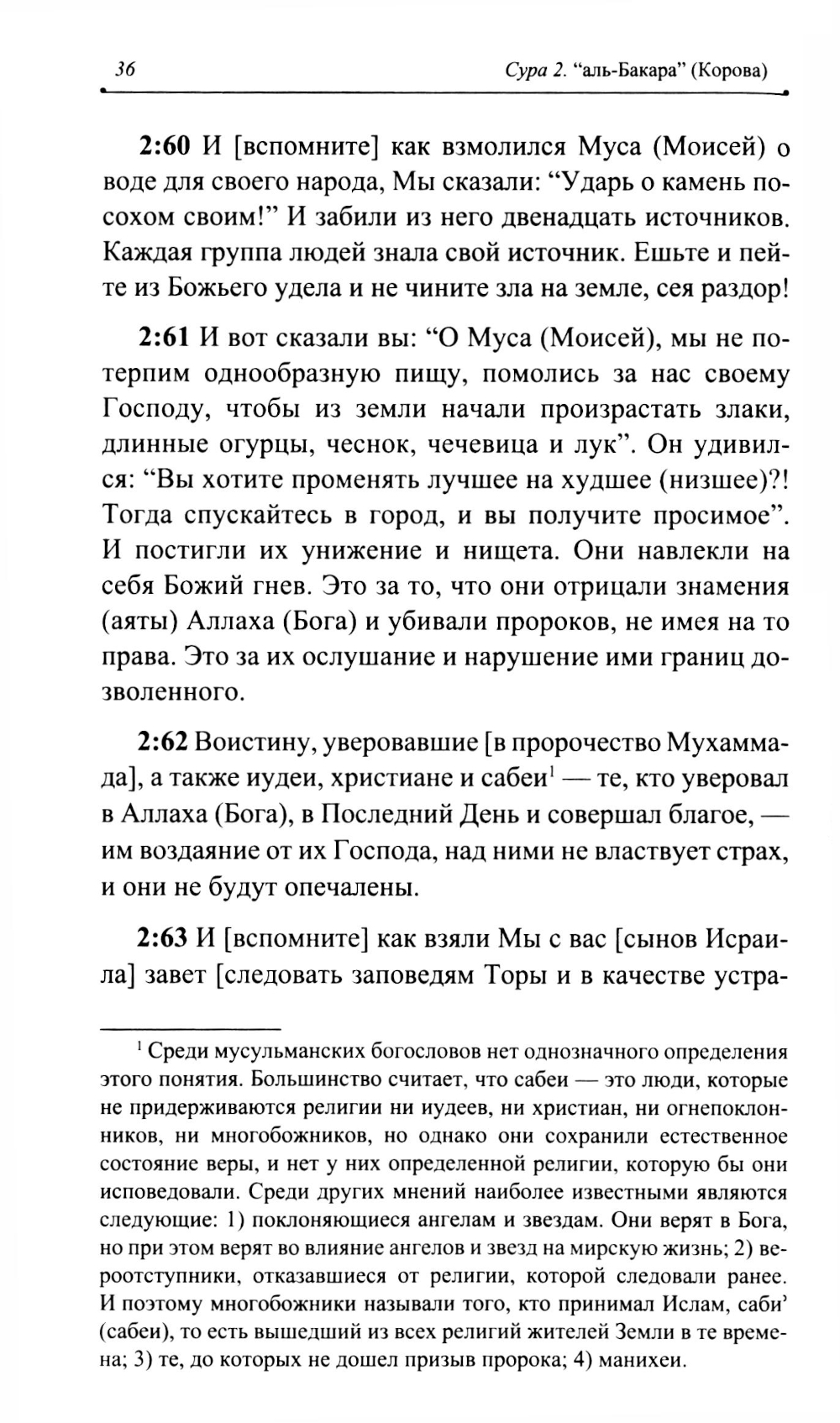 36 Сура 2. “аль-Бакара” (Корова)

2:60 И [вспомните] как взмолился Муса (Моисей) о воде для своего народа, Мы сказали: “Ударь о камень посохом своим!” И забили из него двенадцать источников. Каждая группа людей знала свой источник. Ешьте и пейте из Божьего удела и не чините зла на земле, сея раздор!

2:61 И вот сказали вы: “О Муса (Моисей), мы не потерпим однообразную пищу, помолись за нас своему Господу, чтобы из земли начали произрастать злаки, длинные огурцы, чеснок, чечевица и лук”. Он удивился: “Вы хотите променять лучшее на худшее (низшее)?! Тогда спускайтесь в город, и вы получите просимое”. И постигли их унижение и нищета. Они навлекли на себя Божий гнев. Это за то, что они отрицали знамения (аяты) Аллаха (Бога) и убивали пророков, не имея на то права. Это за их ослушание и нарушение ими границ дозволенного.

2:62 Воистину, уверовавшие [в пророчество Мухаммада], а также иудеи, христиане и сабеи$^1$ — те, кто уверовал в Аллаха (Бога), в Последний День и совершал благое, — им воздаяние от их Господа, над ними не властвует страх, и они не будут опечалены.

2:63 И [вспомните] как взяли Мы с вас [сынов Исраила] завет [следовать заповедям Торы и в качестве устра-

$^1$ Среди мусульманских богословов нет однозначного определения этого понятия. Большинство считает, что сабеи — это люди, которые не придерживаются религии ни иудеев, ни христиан, ни огнепоклонников, ни многобожников, но однако они сохранили естественное состояние веры, и нет у них определенной религии, которую бы они исповедовали. Среди других мнений наиболее известными являются следующие: 1) поклоняющиеся ангелам и звездам. Они верят в Бога, но при этом верят во влияние ангелов и звезд на мирскую жизнь; 2) вероотступники, отказавшиеся от религии, которой следовали ранее. И поэтому многобожники называли того, кто принимал Ислам, саби’ (сабеи), то есть вышедший из всех религий жителей Земли в те времена; 3) те, до которых не дошел призыв пророка; 4) манихеи.